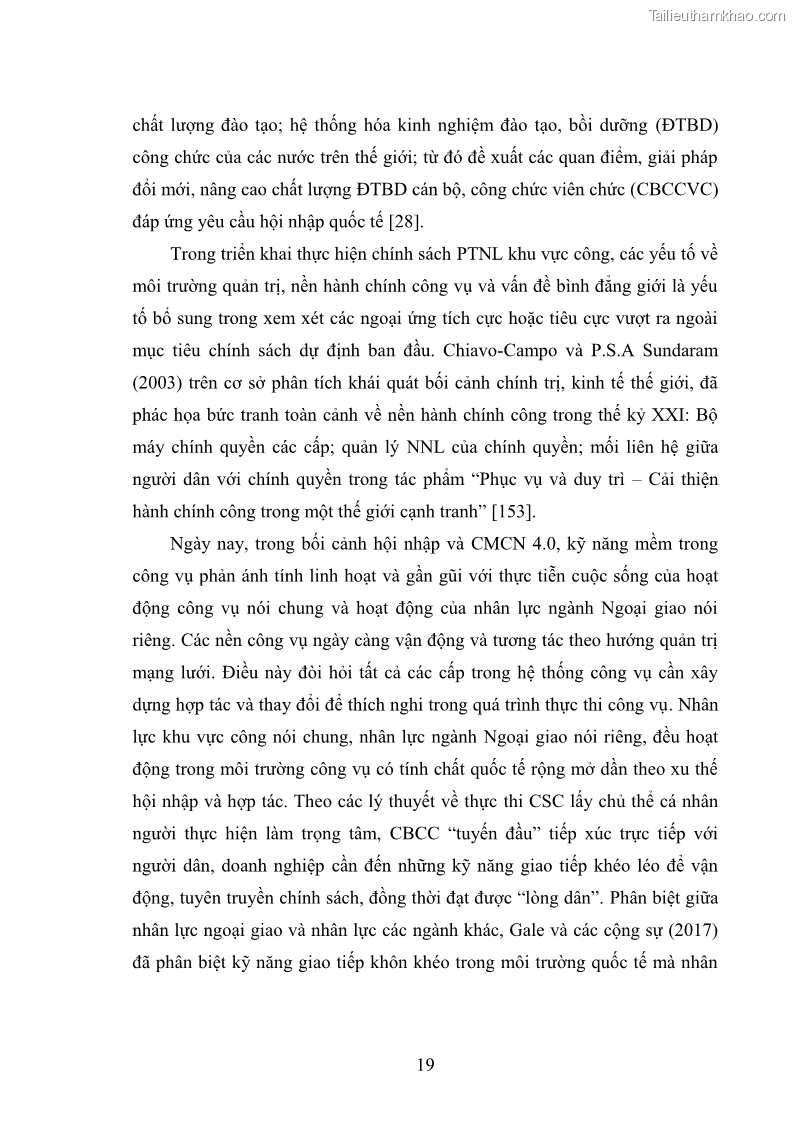 Tailieuthamkhao.com

chất lượng đào tạo; hệ thống hóa kinh nghiệm đào tạo, bồi dưỡng (ĐTBD) công chức của các nước trên thế giới; từ đó đề xuất các quan điểm, giải pháp đổi mới, nâng cao chất lượng ĐTBD cán bộ, công chức viên chức (CBCCVC) đáp ứng yêu cầu hội nhập quốc tế [28].

Trong triển khai thực hiện chính sách PTNL khu vực công, các yếu tố về môi trường quản trị, nền hành chính công vụ và vấn đề bình đẳng giới là yếu tố bổ sung trong xem xét các ngoại ứng tích cực hoặc tiêu cực vượt ra ngoài mục tiêu chính sách dự định ban đầu. Chiavo-Campo và P.S.A Sundaram (2003) trên cơ sở phân tích khái quát bối cảnh chính trị, kinh tế thế giới, đã phác họa bức tranh toàn cảnh về nền hành chính công trong thế kỷ XXI: Bộ máy chính quyền các cấp; quản lý NNL của chính quyền; mối liên hệ giữa người dân với chính quyền trong tác phẩm “Phục vụ và duy trì – Cải thiện hành chính công trong một thế giới cạnh tranh” [153].

Ngày nay, trong bối cảnh hội nhập và CMCN 4.0, kỹ năng mềm trong công vụ phản ánh tính linh hoạt và gần gũi với thực tiễn cuộc sống của hoạt động công vụ nói chung và hoạt động của nhân lực ngành Ngoại giao nói riêng. Các nền công vụ ngày càng vận động và tương tác theo hướng quản trị mạng lưới. Điều này đòi hỏi tất cả các cấp trong hệ thống công vụ cần xây dựng hợp tác và thay đổi để thích nghi trong quá trình thực thi công vụ. Nhân lực khu vực công nói chung, nhân lực ngành Ngoại giao nói riêng, đều hoạt động trong môi trường công vụ có tính chất quốc tế rộng mở dần theo xu thế hội nhập và hợp tác. Theo các lý thuyết về thực thi CSC lấy chủ thể cá nhân người thực hiện làm trọng tâm, CBCC “tuyến đầu” tiếp xúc trực tiếp với người dân, doanh nghiệp cần đến những kỹ năng giao tiếp khéo léo để vận động, tuyên truyền chính sách, đồng thời đạt được “lòng dân”. Phân biệt giữa nhân lực ngoại giao và nhân lực các ngành khác, Gale và các cộng sự (2017) đã phân biệt kỹ năng giao tiếp khôn khéo trong môi trường quốc tế mà nhân

19